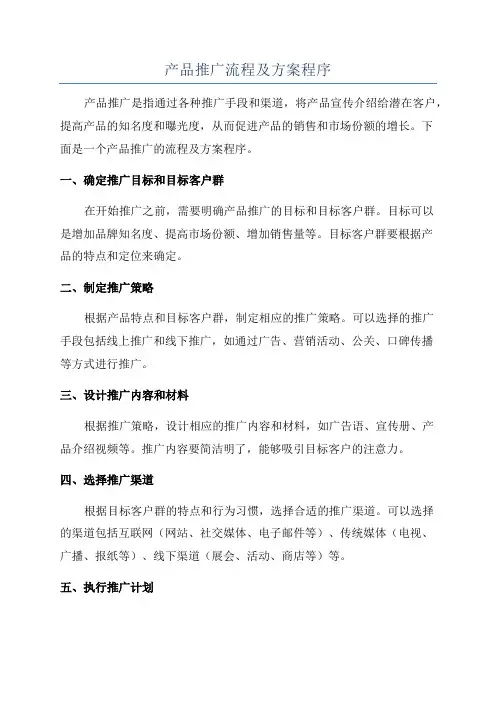 产品推广流程及方案程序

产品推广是指通过各种推广手段和渠道，将产品宣传介绍给潜在客户，提高产品的知名度和曝光度，从而促进产品的销售和市场份额的增长。下面是一个产品推广的流程及方案程序。

一、确定推广目标和目标客户群

在开始推广之前，需要明确产品推广的目标和目标客户群。目标可以是增加品牌知名度、提高市场份额、增加销售量等。目标客户群要根据产品的特点和定位来确定。

二、制定推广策略

根据产品特点和目标客户群，制定相应的推广策略。可以选择的推广手段包括线上推广和线下推广，如通过广告、营销活动、公关、口碑传播等方式进行推广。

三、设计推广内容和材料

根据推广策略，设计相应的推广内容和材料，如广告语、宣传册、产品介绍视频等。推广内容要简洁明了，能够吸引目标客户的注意力。

四、选择推广渠道

根据目标客户群的特点和行为习惯，选择合适的推广渠道。可以选择的渠道包括互联网（网站、社交媒体、电子邮件等）、传统媒体（电视、广播、报纸等）、线下渠道（展会、活动、商店等）等。

五、执行推广计划